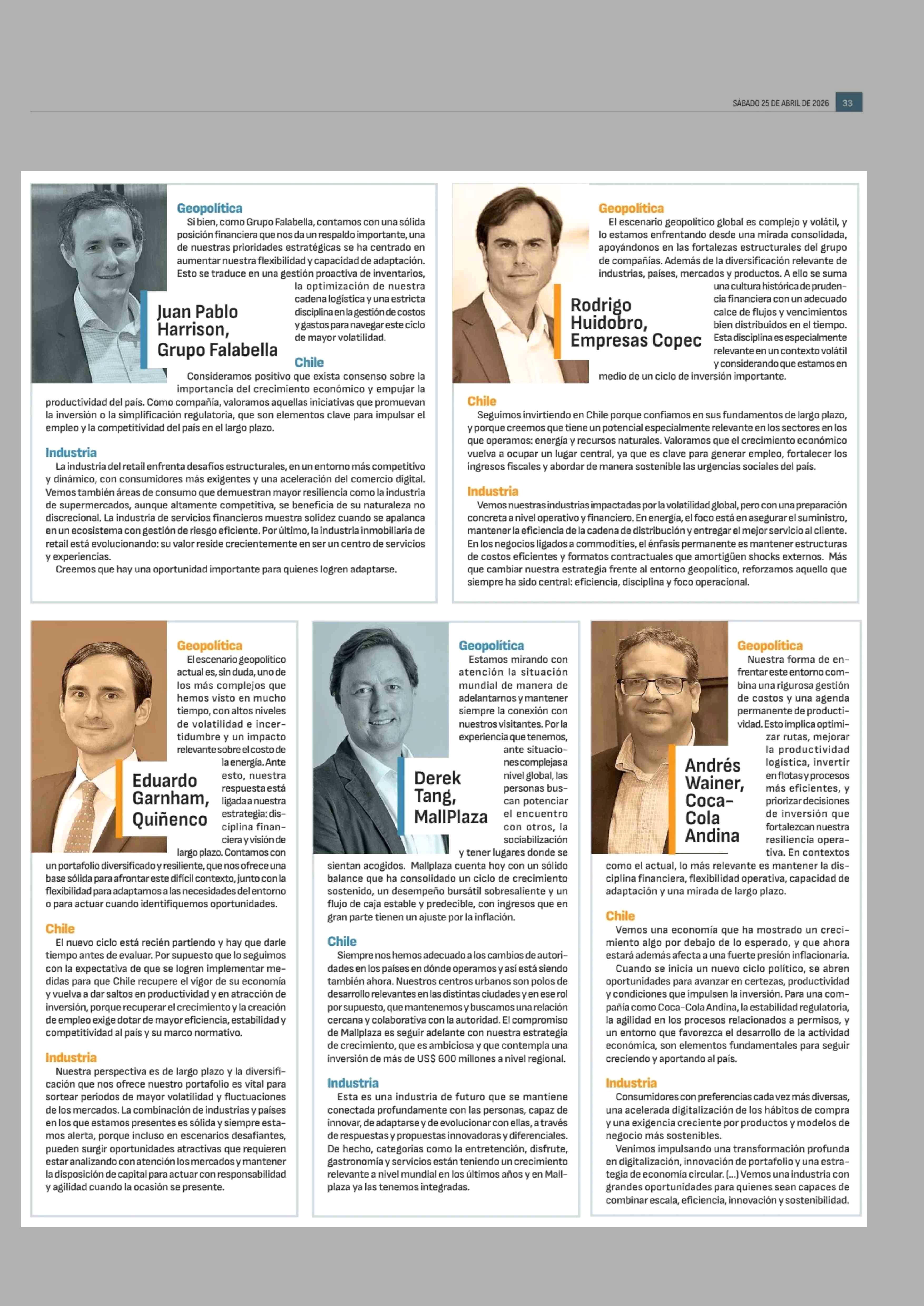 SÁBADO 25 DE ABRIL DE 2026 33

Juan Pablo Harrison, Grupo Falabella

Geopolítica
Si bien, como Grupo Falabella, contamos con una sólida posición financiera que nos da un respaldo importante, una de nuestras prioridades estratégicas se ha centrado en aumentar nuestra flexibilidad y capacidad de adaptación. Esto se traduce en una gestión proactiva de inventarios, la optimización de nuestra cadena logística y una estricta disciplina en la gestión de costos y gastos para navegar este ciclo de mayor volatilidad.

Chile
Consideramos positivo que exista consenso sobre la importancia del crecimiento económico y empujar la productividad del país. Como compañía, valoramos aquellas iniciativas que promuevan la inversión o la simplificación regulatoria, que son elementos clave para impulsar el empleo y la competitividad del país en el largo plazo.

Industria
La industria del retail enfrenta desafíos estructurales, en un entorno más competitivo y dinámico, con consumidores más exigentes y una aceleración del comercio digital. Vemos también áreas de consumo que demuestran mayor resiliencia como la industria de supermercados, aunque altamente competitiva, se beneficia de su naturaleza no discrecional. La industria de servicios financieros muestra solidez cuando se apalanca en un ecosistema con gestión de riesgo eficiente. Por último, la industria inmobiliaria de retail está evolucionando: su valor reside crecientemente en ser un centro de servicios y experiencias.
Creemos que hay una oportunidad importante para quienes logren adaptarse.

Rodrigo Huidobro, Empresas Copec

Geopolítica
El escenario geopolítico global es complejo y volátil, y lo estamos enfrentando desde una mirada consolidada, apoyándonos en las fortalezas estructurales del grupo de compañías. Además de la diversificación relevante de industrias, países, mercados y productos. A ello se suma una cultura histórica de prudencia financiera con un adecuado calce de flujos y vencimientos bien distribuidos en el tiempo. Esta disciplina es especialmente relevante en un contexto volátil y considerando que estamos en medio de un ciclo de inversión importante.

Chile
Seguimos invirtiendo en Chile porque confiamos en sus fundamentos de largo plazo, y porque creemos que tiene un potencial especialmente relevante en los sectores en los que operamos: energía y recursos naturales. Valoramos que el crecimiento económico vuelva a ocupar un lugar central, ya que es clave para generar empleo, fortalecer los ingresos fiscales y abordar de manera sostenible las urgencias sociales del país.

Industria
Vemos nuestras industrias impactadas por la volatilidad global, pero con una preparación concreta a nivel operativo y financiero. En energía, el foco está en asegurar el suministro, mantener la eficiencia de la cadena de distribución y entregar el mejor servicio al cliente. En los negocios ligados a commodities, el énfasis permanente es mantener estructuras de costos eficientes y formatos contractuales que amortigüen shocks externos. Más que cambiar nuestra estrategia frente al entorno geopolítico, reforzamos aquello que siempre ha sido central: eficiencia, disciplina y foco operacional.

Eduardo Garnham, Quiñenco

Geopolítica
El escenario geopolítico actual es, sin duda, uno de los más complejos que hemos visto en mucho tiempo, con altos niveles de volatilidad e incertidumbre y un impacto relevante sobre el costo de la energía. Ante esto, nuestra respuesta está ligada a nuestra estrategia: disciplina financiera y visión de largo plazo. Contamos con un portafolio diversificado y resiliente, que nos ofrece una base sólida para afrontar este difícil contexto, junto con la flexibilidad para adaptarnos a las necesidades del entorno o para actuar cuando identifiquemos oportunidades.

Chile
El nuevo ciclo está recién partiendo y hay que darle tiempo antes de evaluar. Por supuesto que lo seguimos con la expectativa de que se logren implementar medidas para que Chile recupere el vigor de su economía y vuelva a dar saltos en productividad y en atracción de inversión, porque recuperar el crecimiento y la creación de empleo exige dotar de mayor eficiencia, estabilidad y competitividad al país y su marco normativo.

Industria
Nuestra perspectiva es de largo plazo y la diversificación que nos ofrece nuestro portafolio es vital para sortear periodos de mayor volatilidad y fluctuaciones de los mercados. La combinación de industrias y países en los que estamos presentes es sólida y siempre estamos alerta, porque incluso en escenarios desafiantes, pueden surgir oportunidades atractivas que requieren estar analizando con atención los mercados y mantener la disposición de capital para actuar con responsabilidad y agilidad cuando la ocasión se presente.

Derek Tang, MallPlaza

Geopolítica
Estamos mirando con atención la situación mundial de manera de adelantarnos y mantener siempre la conexión con nuestros visitantes. Por la experiencia que tenemos, ante situaciones complejas a nivel global, las personas buscan potenciar el encuentro con otros, la sociabilización y tener lugares donde se sientan acogidos. Mallplaza cuenta hoy con un sólido balance que ha consolidado un ciclo de crecimiento sostenido, un desempeño bursátil sobresaliente y un flujo de caja estable y predecible, con ingresos que en gran parte tienen un ajuste por la inflación.

Chile
Siempre nos hemos adecuado a los cambios de autoridades en los países en dónde operamos y así está siendo también ahora. Nuestros centros urbanos son polos de desarrollo relevantes en las distintas ciudades y en ese rol por supuesto, que mantenemos y buscamos una relación cercana y colaborativa con la autoridad. El compromiso de Mallplaza es seguir adelante con nuestra estrategia de crecimiento, que es ambiciosa y que contempla una inversión de más de US$ 600 millones a nivel regional.

Industria
Esta es una industria de futuro que se mantiene conectada profundamente con las personas, capaz de innovar, de adaptarse y de evolucionar con ellas, a través de respuestas y propuestas innovadoras y diferenciales. De hecho, categorías como la entretención, disfrute, gastronomía y servicios están teniendo un crecimiento relevante a nivel mundial en los últimos años y en Mallplaza ya las tenemos integradas.

Andrés Wainer, Coca-Cola Andina

Geopolítica
Nuestra forma de enfrentar este entorno combina una rigurosa gestión de costos y una agenda permanente de productividad. Esto implica optimizar rutas, mejorar la productividad logística, invertir en flotas y procesos más eficientes, y priorizar decisiones de inversión que fortalezcan nuestra resiliencia operativa. En contextos como el actual, lo más relevante es mantener la disciplina financiera, flexibilidad operativa, capacidad de adaptación y una mirada de largo plazo.

Chile
Vemos una economía que ha mostrado un crecimiento algo por debajo de lo esperado, y que ahora estará además afecta a una fuerte presión inflacionaria.
Cuando se inicia un nuevo ciclo político, se abren oportunidades para avanzar en certezas, productividad y condiciones que impulsen la inversión. Para una compañía como Coca-Cola Andina, la estabilidad regulatoria, la agilidad en los procesos relacionados a permisos, y un entorno que favorezca el desarrollo de la actividad económica, son elementos fundamentales para seguir creciendo y aportando al país.

Industria
Consumidores con preferencias cada vez más diversas, una acelerada digitalización de los hábitos de compra y una exigencia creciente por productos y modelos de negocio más sostenibles.
Venimos impulsando una transformación profunda en digitalización, innovación de portafolio y una estrategia de economía circular. (...) Vemos una industria con grandes oportunidades para quienes sean capaces de combinar escala, eficiencia, innovación y sostenibilidad.